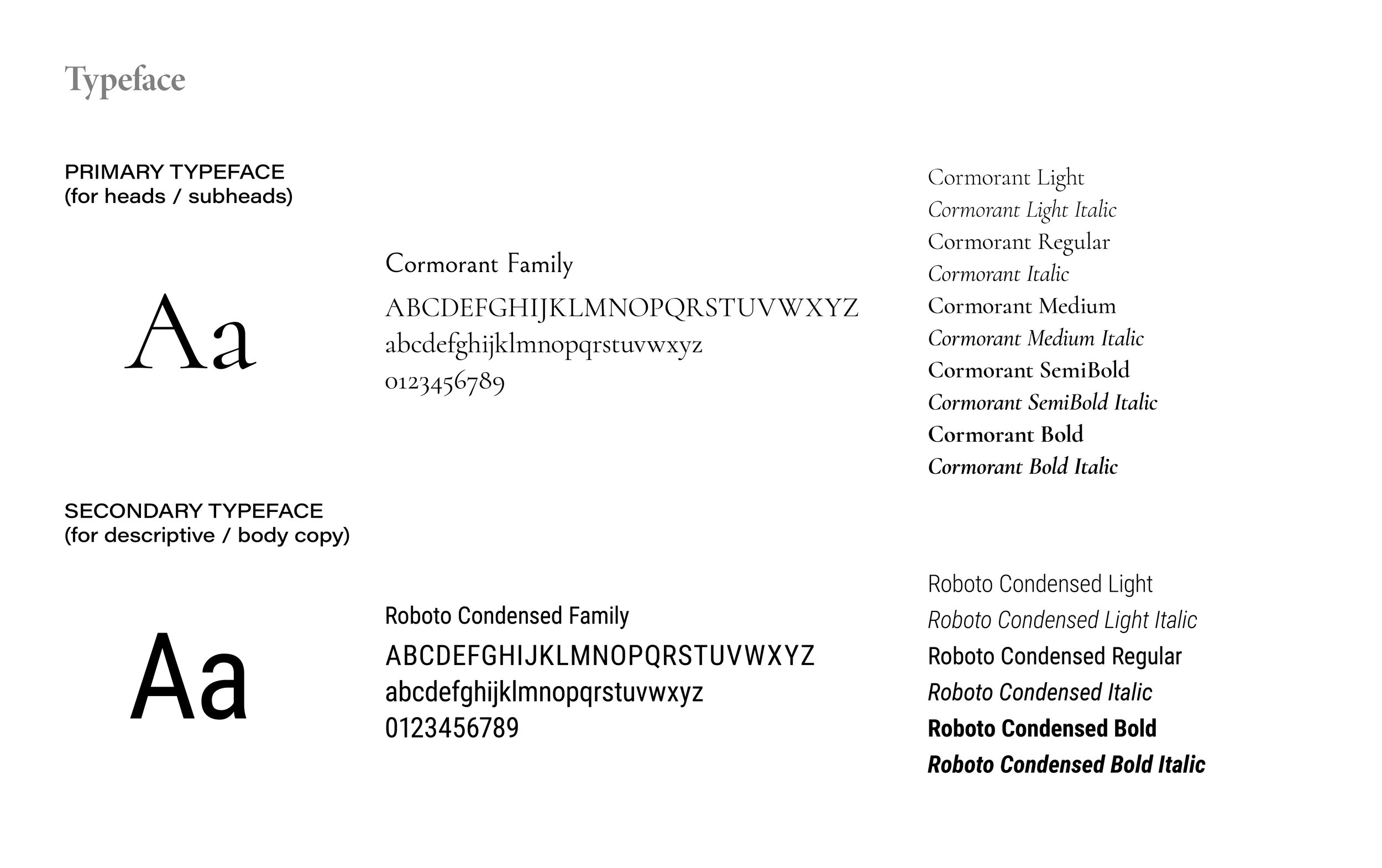 Typeface

PRIMARY TYPEFACE
(for heads / subheads)

Aa

Cormorant Family
ABCDEFGHIJKLMNOPQRSTUVWXYZ
abcdefghijklmnopqrstuvwxyz
0123456789

Cormorant Light
Cormorant Light Italic
Cormorant Regular
Cormorant Italic
Cormorant Medium
Cormorant Medium Italic
Cormorant SemiBold
Cormorant SemiBold Italic
Cormorant Bold
Cormorant Bold Italic

SECONDARY TYPEFACE
(for descriptive / body copy)

Aa

Roboto Condensed Family
ABCDEFGHIJKLMNOPQRSTUVWXYZ
abcdefghijklmnopqrstuvwxyz
0123456789

Roboto Condensed Light
Roboto Condensed Light Italic
Roboto Condensed Regular
Roboto Condensed Italic
Roboto Condensed Bold
Roboto Condensed Bold Italic